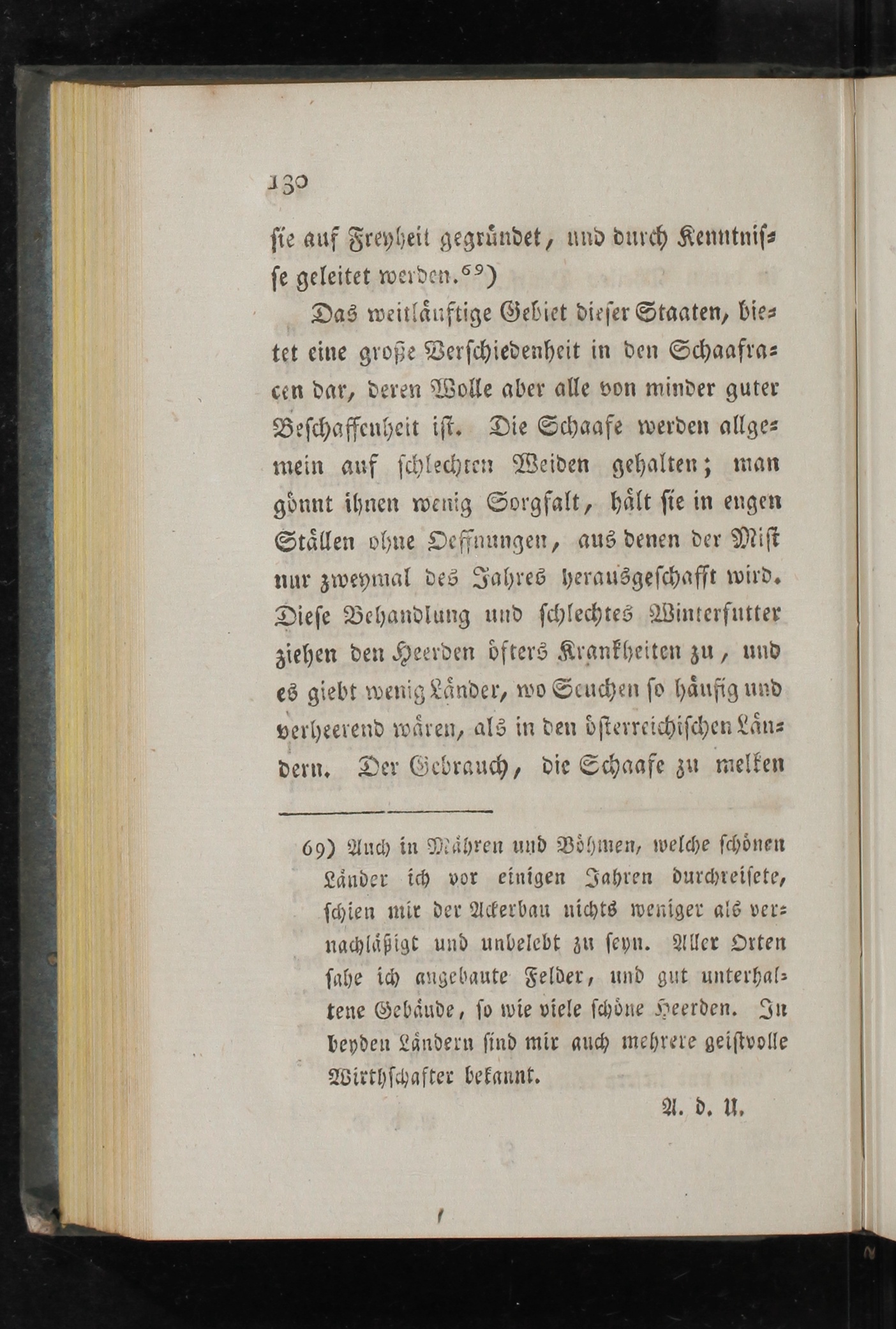 130

sie auf Freyheit gegründet, und durch Kenntnisse geleitet werden.⁶⁹)

Das weitläuftige Gebiet dieser Staaten, bietet eine große Verschiedenheit in den Schaafracen dar, deren Wolle aber alle von minder guter Beschaffenheit ist. Die Schaafe werden allgemein auf schlechten Weiden gehalten; man gönnt ihnen wenig Sorgfalt, hält sie in engen Ställen ohne Oeffnungen, aus denen der Mist nur zweymal des Jahres herausgeschafft wird. Diese Behandlung und schlechtes Winterfutter ziehen den Heerden öfters Krankheiten zu, und es giebt wenig Länder, wo Seuchen so häufig und verheerend wären, als in den österreichischen Ländern. Der Gebrauch, die Schaafe zu melken

69) Auch in Mähren und Böhmen, welche schönen Länder ich vor einigen Jahren durchreisete, schien mir der Ackerbau nichts weniger als vernachläßigt und unbelebt zu seyn. Aller Orten sahe ich angebaute Felder, und gut unterhaltene Gebäude, so wie viele schöne Heerden. In beyden Ländern sind mir auch mehrere geistvolle Wirthschafter bekannt.

A. d. U.